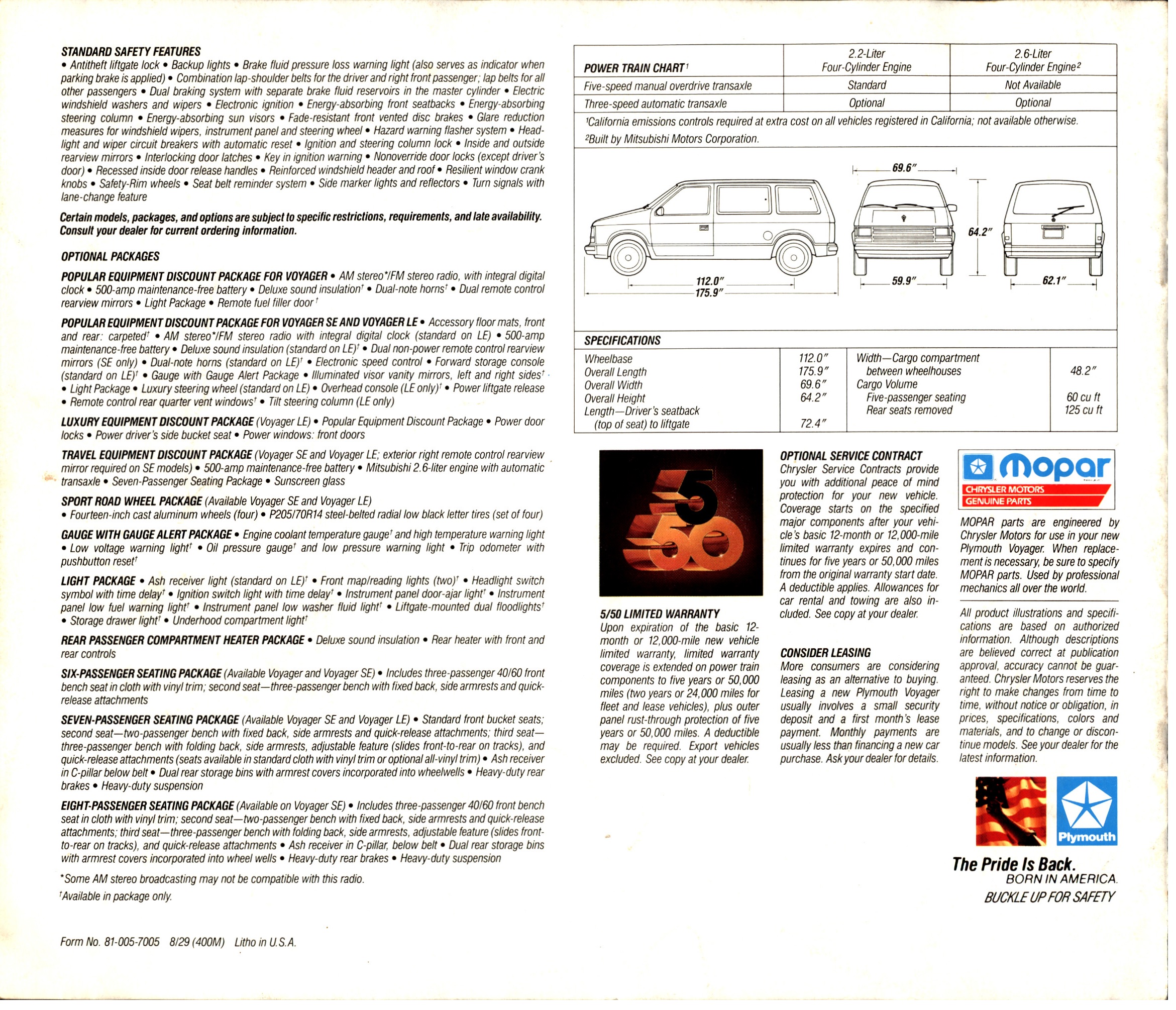 STANDARD SAFETY FEATURES
• Antitheft liftgate lock • Backup lights • Brake fluid pressure loss warning light (also serves as indicator when parking brake is applied) • Combination lap-shoulder belts for the driver and right front passenger; lap belts for all other passengers • Dual braking system with separate brake fluid reservoirs in the master cylinder • Electric windshield washers and wipers • Electronic ignition • Energy-absorbing front seatbacks • Energy-absorbing steering column • Energy-absorbing sun visors • Fade-resistant front vented disc brakes • Glare reduction measures for windshield wipers, instrument panel and steering wheel • Hazard warning flasher system • Headlight and wiper circuit breakers with automatic reset • Ignition and steering column lock • Inside and outside rearview mirrors • Interlocking door latches • Key in ignition warning • Nonoverride door locks (except driver's door) • Recessed inside door release handles • Reinforced windshield header and roof • Resilient window crank knobs • Safety-Rim wheels • Seat belt reminder system • Side marker lights and reflectors • Turn signals with lane-change feature

Certain models, packages, and options are subject to specific restrictions, requirements, and late availability. Consult your dealer for current ordering information.

OPTIONAL PACKAGES

POPULAR EQUIPMENT DISCOUNT PACKAGE FOR VOYAGER • AM stereo*/FM stereo radio, with integral digital clock • 500-amp maintenance-free battery • Deluxe sound insulation† • Dual-note horns† • Dual remote control rearview mirrors • Light Package • Remote fuel filler door†

POPULAR EQUIPMENT DISCOUNT PACKAGE FOR VOYAGER SE AND VOYAGER LE • Accessory floor mats, front and rear: carpeted† • AM stereo*/FM stereo radio with integral digital clock (standard on LE) • 500-amp maintenance-free battery • Deluxe sound insulation (standard on LE)† • Dual non-power remote control rearview mirrors (SE only) • Dual-note horns (standard on LE)† • Electronic speed control • Forward storage console (standard on LE)† • Gauge with Gauge Alert Package • Illuminated visor vanity mirrors, left and right sides† • Light Package • Luxury steering wheel (standard on LE) • Overhead console (LE only)† • Power liftgate release • Remote control rear quarter vent windows† • Tilt steering column (LE only)

LUXURY EQUIPMENT DISCOUNT PACKAGE (Voyager LE) • Popular Equipment Discount Package • Power door locks • Power driver's side bucket seat • Power windows: front doors

TRAVEL EQUIPMENT DISCOUNT PACKAGE (Voyager SE and Voyager LE; exterior right remote control rearview mirror required on SE models) • 500-amp maintenance-free battery • Mitsubishi 2.6-liter engine with automatic transaxle • Seven-Passenger Seating Package • Sunscreen glass

SPORT ROAD WHEEL PACKAGE (Available Voyager SE and Voyager LE)
• Fourteen-inch cast aluminum wheels (four) • P205/70R14 steel-belted radial low black letter tires (set of four)

GAUGE WITH GAUGE ALERT PACKAGE • Engine coolant temperature gauge† and high temperature warning light • Low voltage warning light† • Oil pressure gauge† and low pressure warning light • Trip odometer with pushbutton reset†

LIGHT PACKAGE • Ash receiver light (standard on LE)† • Front map/reading lights (two)† • Headlight switch symbol with time delay† • Ignition switch light with time delay† • Instrument panel door-ajar light† • Instrument panel low fuel warning light† • Instrument panel low washer fluid light† • Liftgate-mounted dual floodlights† • Storage drawer light† • Underhood compartment light†

REAR PASSENGER COMPARTMENT HEATER PACKAGE • Deluxe sound insulation • Rear heater with front and rear controls

SIX-PASSENGER SEATING PACKAGE (Available Voyager and Voyager SE) • Includes three-passenger 40/60 front bench seat in cloth with vinyl trim; second seat—three-passenger bench with fixed back, side armrests and quick-release attachments

SEVEN-PASSENGER SEATING PACKAGE (Available Voyager SE and Voyager LE) • Standard front bucket seats; second seat—two-passenger bench with fixed back, side armrests and quick-release attachments; third seat—three-passenger bench with folding back, side armrests, adjustable feature (slides front-to-rear on tracks), and quick-release attachments (seats available in standard cloth with vinyl trim or optional all-vinyl trim) • Ash receiver in C-pillar below belt • Dual rear storage bins with armrest covers incorporated into wheelwells • Heavy-duty rear brakes • Heavy-duty suspension

EIGHT-PASSENGER SEATING PACKAGE (Available on Voyager SE) • Includes three-passenger 40/60 front bench seat in cloth with vinyl trim; second seat—two-passenger bench with fixed back, side armrests and quick-release attachments; third seat—three-passenger bench with folding back, side armrests, adjustable feature (slides front-to-rear on tracks), and quick-release attachments • Ash receiver in C-pillar, below belt • Dual rear storage bins with armrest covers incorporated into wheel wells • Heavy-duty rear brakes • Heavy-duty suspension

*Some AM stereo broadcasting may not be compatible with this radio.
†Available in package only.

Form No. 81-005-7005 8/29 (400M) Litho in U.S.A.

| POWER TRAIN CHART¹ | 2.2-Liter Four-Cylinder Engine | 2.6-Liter Four-Cylinder Engine² |
|---|---|---|
| Five-speed manual overdrive transaxle | Standard | Not Available |
| Three-speed automatic transaxle | Optional | Optional |

¹California emissions controls required at extra cost on all vehicles registered in California; not available otherwise.
²Built by Mitsubishi Motors Corporation.

69.6″ 64.2″ 112.0″ 175.9″ 59.9″ 62.1″

SPECIFICATIONS

| | | | |
|---|---|---|---|
| Wheelbase | 112.0″ | Width—Cargo compartment between wheelhouses | 48.2″ |
| Overall Length | 175.9″ | Cargo Volume | |
| Overall Width | 69.6″ | Five-passenger seating | 60 cu ft |
| Overall Height | 64.2″ | Rear seats removed | 125 cu ft |
| Length—Driver's seatback (top of seat) to liftgate | 72.4″ | | |

5 50

5/50 LIMITED WARRANTY
Upon expiration of the basic 12-month or 12,000-mile new vehicle limited warranty, limited warranty coverage is extended on power train components to five years or 50,000 miles (two years or 24,000 miles for fleet and lease vehicles), plus outer panel rust-through protection of five years or 50,000 miles. A deductible may be required. Export vehicles excluded. See copy at your dealer.

OPTIONAL SERVICE CONTRACT
Chrysler Service Contracts provide you with additional peace of mind protection for your new vehicle. Coverage starts on the specified major components after your vehicle's basic 12-month or 12,000-mile limited warranty expires and continues for five years or 50,000 miles from the original warranty start date. A deductible applies. Allowances for car rental and towing are also included. See copy at your dealer.

CONSIDER LEASING
More consumers are considering leasing as an alternative to buying. Leasing a new Plymouth Voyager usually involves a small security deposit and a first month's lease payment. Monthly payments are usually less than financing a new car purchase. Ask your dealer for details.

mopar
CHRYSLER MOTORS
GENUINE PARTS

MOPAR parts are engineered by Chrysler Motors for use in your new Plymouth Voyager. When replacement is necessary, be sure to specify MOPAR parts. Used by professional mechanics all over the world.

All product illustrations and specifications are based on authorized information. Although descriptions are believed correct at publication approval, accuracy cannot be guaranteed. Chrysler Motors reserves the right to make changes from time to time, without notice or obligation, in prices, specifications, colors and materials, and to change or discontinue models. See your dealer for the latest information.

Plymouth

The Pride Is Back.
BORN IN AMERICA.
BUCKLE UP FOR SAFETY